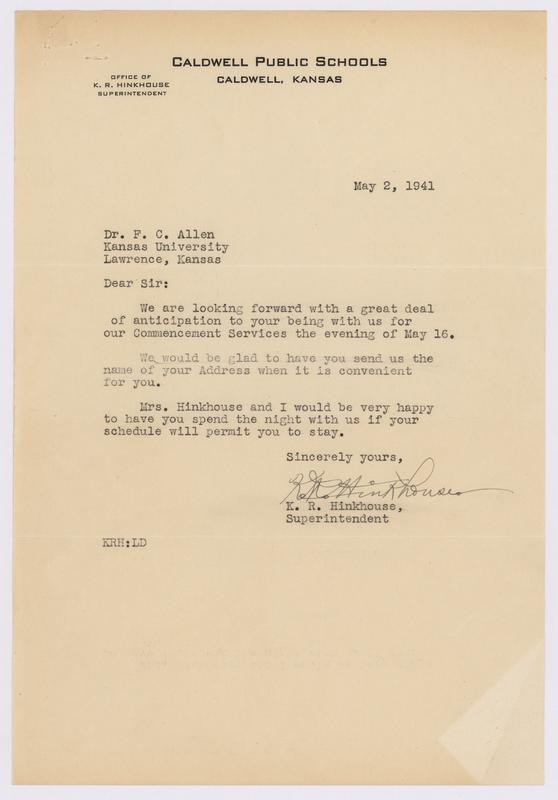 CALDWELL PUBLIC SCHOOLS
CALDWELL, KANSAS

OFFICE OF
K. R. HINKHOUSE
SUPERINTENDENT

May 2, 1941

Dr. F. C. Allen
Kansas University
Lawrence, Kansas

Dear Sir:

We are looking forward with a great deal of anticipation to your being with us for our Commencement Services the evening of May 16.

We would be glad to have you send us the name of your Address when it is convenient for you.

Mrs. Hinkhouse and I would be very happy to have you spend the night with us if your schedule will permit you to stay.

Sincerely yours,

K. R. Hinkhouse

K. R. Hinkhouse,
Superintendent

KRH:LD